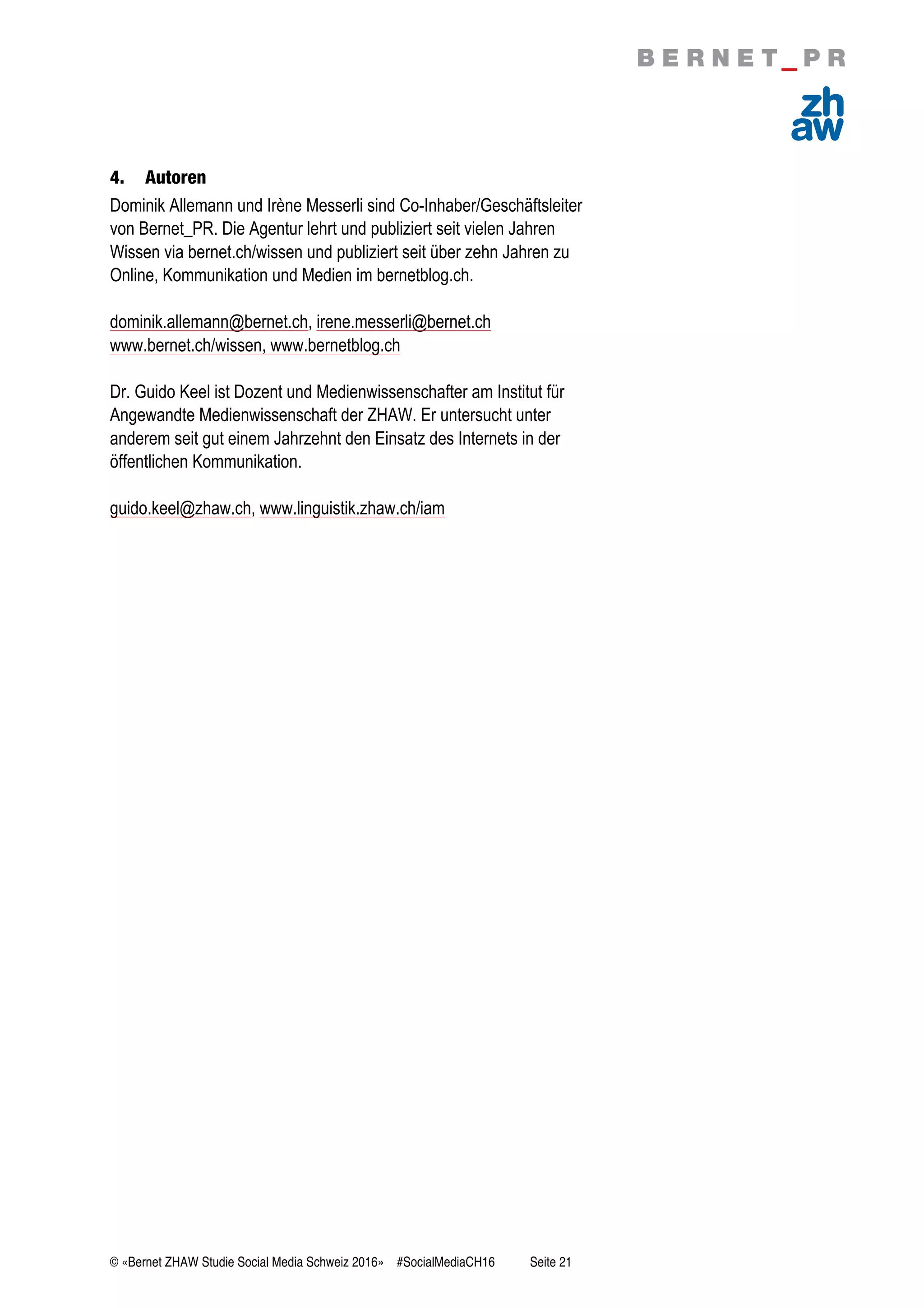 BERNET_PR

zh
aw

4. Autoren

Dominik Allemann und Irène Messerli sind Co-Inhaber/Geschäftsleiter von Bernet_PR. Die Agentur lehrt und publiziert seit vielen Jahren Wissen via bernet.ch/wissen und publiziert seit über zehn Jahren zu Online, Kommunikation und Medien im bernetblog.ch.

dominik.allemann@bernet.ch, irene.messerli@bernet.ch
www.bernet.ch/wissen, www.bernetblog.ch

Dr. Guido Keel ist Dozent und Medienwissenschafter am Institut für Angewandte Medienwissenschaft der ZHAW. Er untersucht unter anderem seit gut einem Jahrzehnt den Einsatz des Internets in der öffentlichen Kommunikation.

guido.keel@zhaw.ch, www.linguistik.zhaw.ch/iam

© «Bernet ZHAW Studie Social Media Schweiz 2016» #SocialMediaCH16 Seite 21